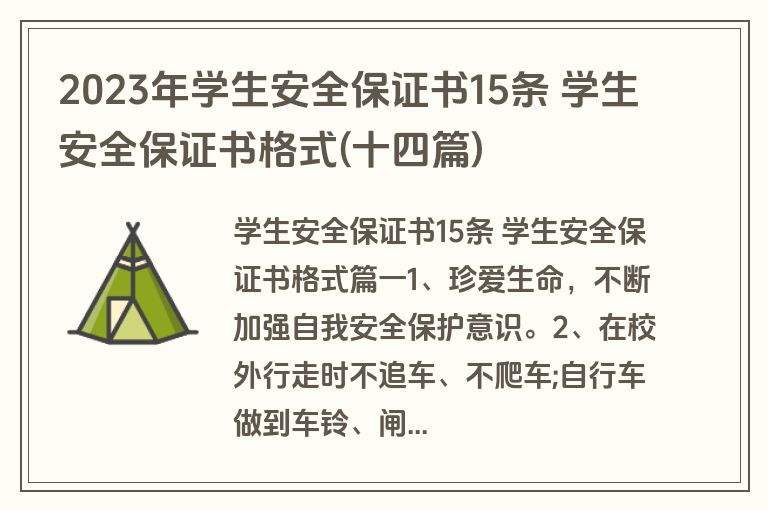 2023年学生安全保证书15条 学生安全保证书格式(十四篇)

学生安全保证书15条 学生安全保证书格式篇一1、珍爱生命，不断加强自我安全保护意识。2、在校外行走时不追车、不爬车;自行车做到车铃、闸...